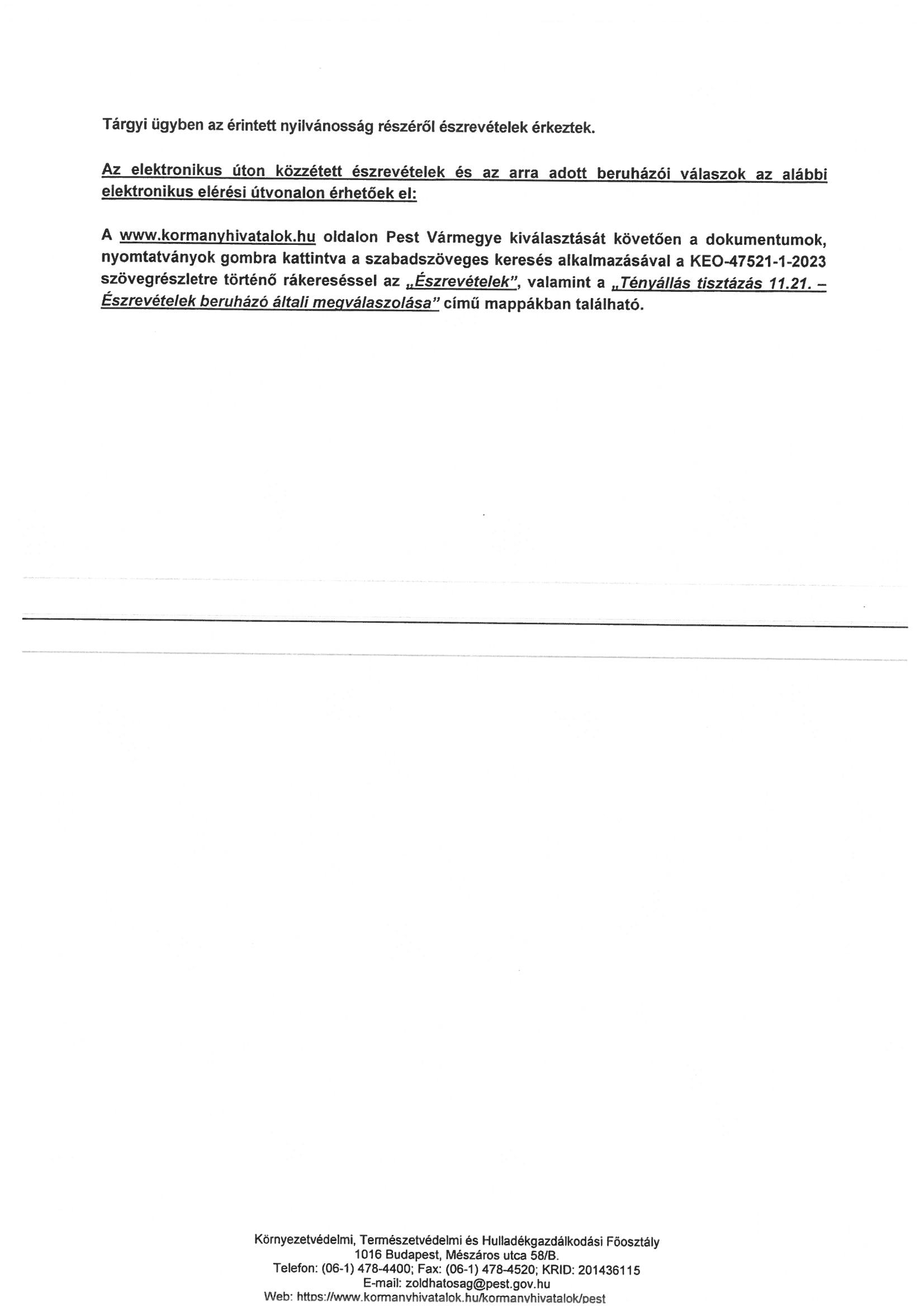 Tárgyi ügyben az érintett nyilvánosság részéről észrevételek érkeztek.

Az elektronikus úton közzétett észrevételek és az arra adott beruházói válaszok az alábbi elektronikus elérési útvonalon érhetőek el:

A www.kormanyhivatalok.hu oldalon Pest Vármegye kiválasztását követően a dokumentumok, nyomtatványok gombra kattintva a szabadszöveges keresés alkalmazásával a KEO-47521-1-2023 szövegrészletre történő rákereséssel az „Észrevételek", valamint a „Tényállás tisztázás 11.21. – Észrevételek beruházó általi megválaszolása" című mappákban található.

Környezetvédelmi, Természetvédelmi és Hulladékgazdálkodási Főosztály
1016 Budapest, Mészáros utca 58/B.
Telefon: (06-1) 478-4400; Fax: (06-1) 478-4520; KRID: 201436115
E-mail: zoldhatosag@pest.gov.hu
Web: https://www.kormanyhivatalok.hu/kormanyhivatalok/pest